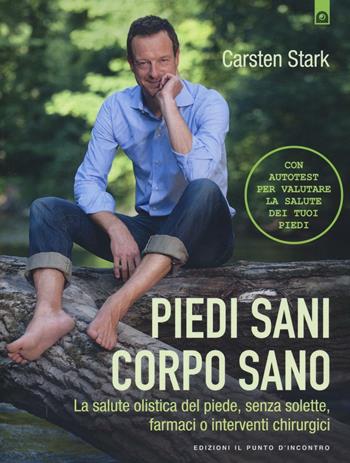 Carsten Stark

CON AUTOTEST PER VALUTARE LA SALUTE DEI TUOI PIEDI

PIEDI SANI CORPO SANO

La salute olistica del piede, senza solette, farmaci o interventi chirurgici

EDIZIONI IL PUNTO D'INCONTRO